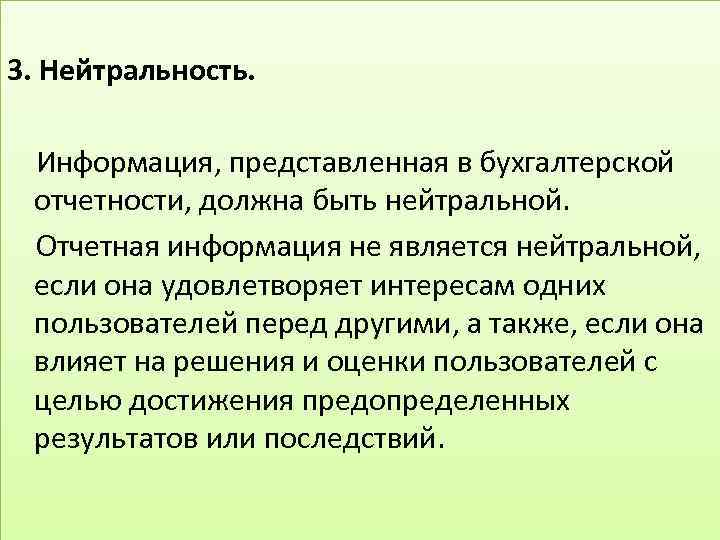 3. Нейтральность.

Информация, представленная в бухгалтерской отчетности, должна быть нейтральной.

Отчетная информация не является нейтральной, если она удовлетворяет интересам одних пользователей перед другими, а также, если она влияет на решения и оценки пользователей с целью достижения предопределенных результатов или последствий.